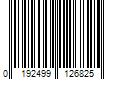 0 192499 126825